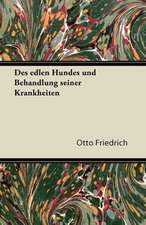 Des edlen Hundes und Behandlung seiner Krankheiten

Otto Friedrich